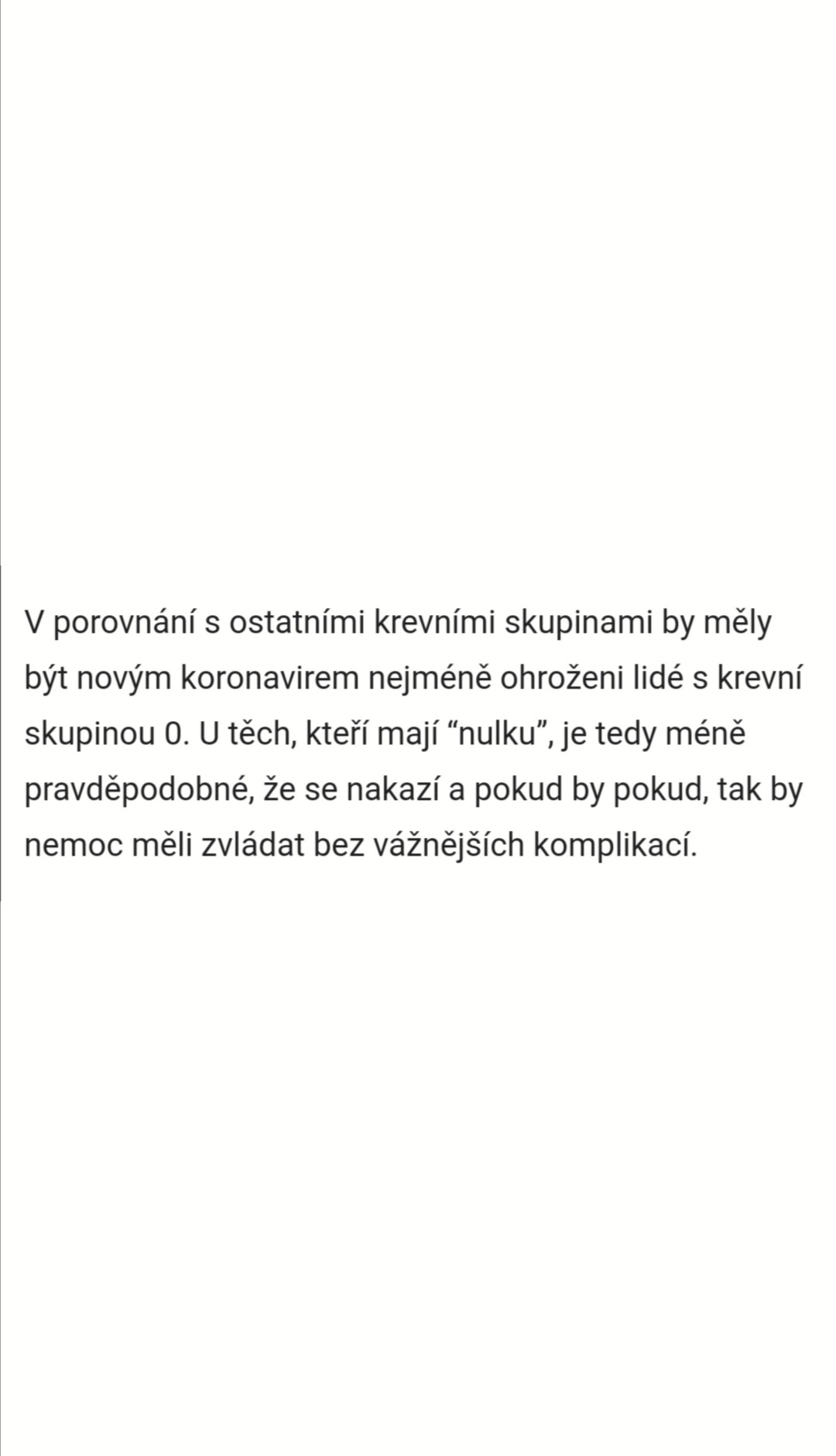 V porovnání s ostatními krevními skupinami by měly být novým koronavirem nejméně ohroženi lidé s krevní skupinou 0. U těch, kteří mají “nulku”, je tedy méně pravděpodobné, že se nakazí a pokud by pokud, tak by nemoc měli zvládat bez vážnějších komplikací.